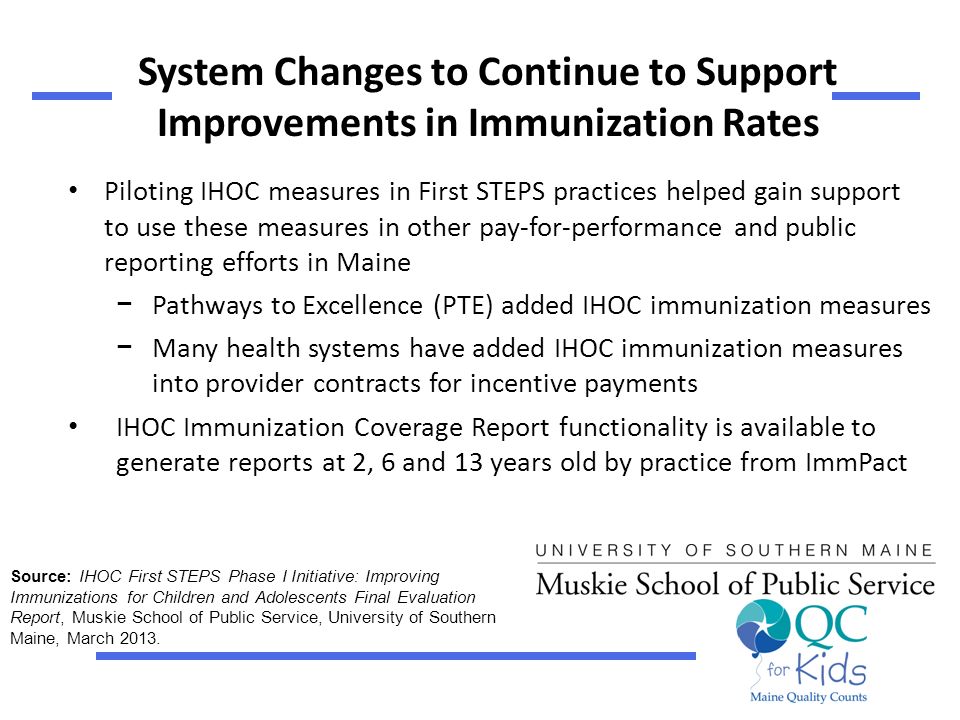 System Changes to Continue to Support Improvements in Immunization Rates

• Piloting IHOC measures in First STEPS practices helped gain support to use these measures in other pay-for-performance and public reporting efforts in Maine

− Pathways to Excellence (PTE) added IHOC immunization measures

− Many health systems have added IHOC immunization measures into provider contracts for incentive payments

• IHOC Immunization Coverage Report functionality is available to generate reports at 2, 6 and 13 years old by practice from ImmPact

Source: IHOC First STEPS Phase I Initiative: Improving Immunizations for Children and Adolescents Final Evaluation Report, Muskie School of Public Service, University of Southern Maine, March 2013.

UNIVERSITY OF SOUTHERN MAINE
Muskie School of Public Service

QC for Kids
Maine Quality Counts